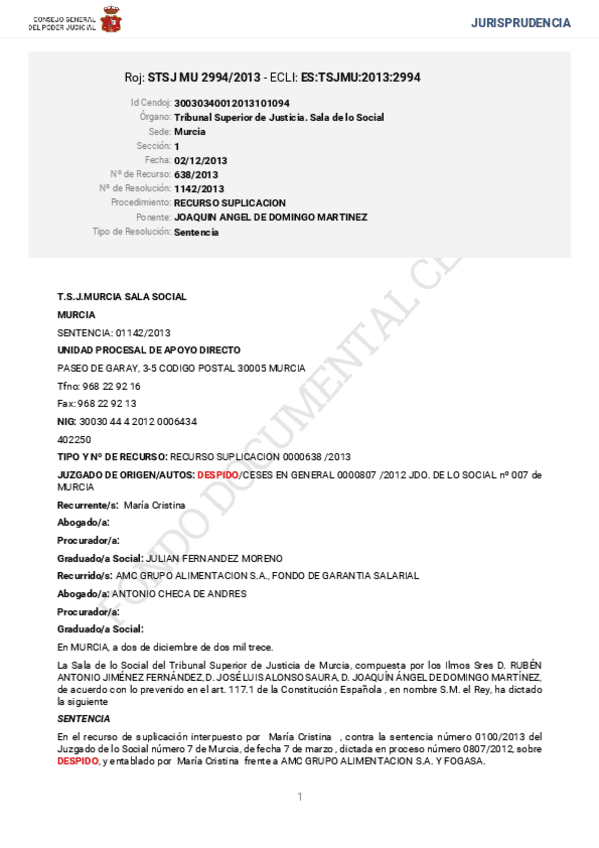 CONSEJO GENERAL DEL PODER JUDICIAL

JURISPRUDENCIA

Roj: STSJ MU 2994/2013 - ECLI: ES:TSJMU:2013:2994

Id Cendoj: 30030340012013101094
Órgano: Tribunal Superior de Justicia. Sala de lo Social
Sede: Murcia
Sección: 1
Fecha: 02/12/2013
Nº de Recurso: 638/2013
Nº de Resolución: 1142/2013
Procedimiento: RECURSO SUPLICACION
Ponente: JOAQUIN ANGEL DE DOMINGO MARTINEZ
Tipo de Resolución: Sentencia

FONDO DOCUMENTAL CE

T.S.J.MURCIA SALA SOCIAL

MURCIA

SENTENCIA: 01142/2013

UNIDAD PROCESAL DE APOYO DIRECTO

PASEO DE GARAY, 3-5 CODIGO POSTAL 30005 MURCIA

Tfno: 968 22 92 16

Fax: 968 22 92 13

NIG: 30030 44 4 2012 0006434

402250

TIPO Y Nº DE RECURSO: RECURSO SUPLICACION 0000638 /2013

JUZGADO DE ORIGEN/AUTOS: DESPIDO/CESES EN GENERAL 0000807 /2012 JDO. DE LO SOCIAL nº 007 de MURCIA

Recurrente/s: María Cristina

Abogado/a:

Procurador/a:

Graduado/a Social: JULIAN FERNANDEZ MORENO

Recurrido/s: AMC GRUPO ALIMENTACION S.A., FONDO DE GARANTIA SALARIAL

Abogado/a: ANTONIO CHECA DE ANDRES

Procurador/a:

Graduado/a Social:

En MURCIA, a dos de diciembre de dos mil trece.

La Sala de lo Social del Tribunal Superior de Justicia de Murcia, compuesta por los Ilmos Sres D. RUBÉN ANTONIO JIMÉNEZ FERNÁNDEZ, D. JOSÉ LUIS ALONSO SAURA, D. JOAQUÍN ÁNGEL DE DOMINGO MARTÍNEZ, de acuerdo con lo prevenido en el art. 117.1 de la Constitución Española , en nombre S.M. el Rey, ha dictado la siguiente

SENTENCIA

En el recurso de suplicación interpuesto por María Cristina , contra la sentencia número 0100/2013 del Juzgado de lo Social número 7 de Murcia, de fecha 7 de marzo , dictada en proceso número 0807/2012, sobre DESPIDO, y entablado por María Cristina frente a AMC GRUPO ALIMENTACION S.A. Y FOGASA.

1